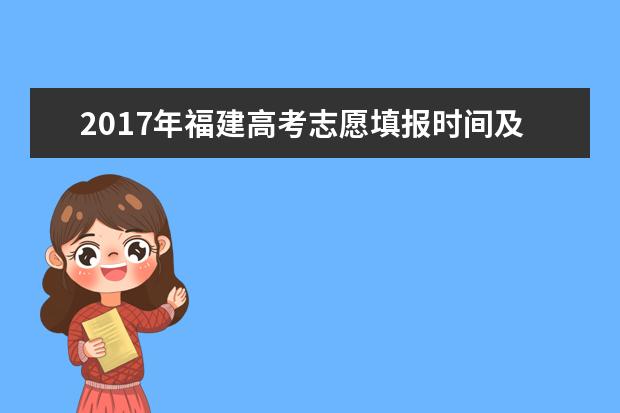 2017年福建高考志愿填报时间及